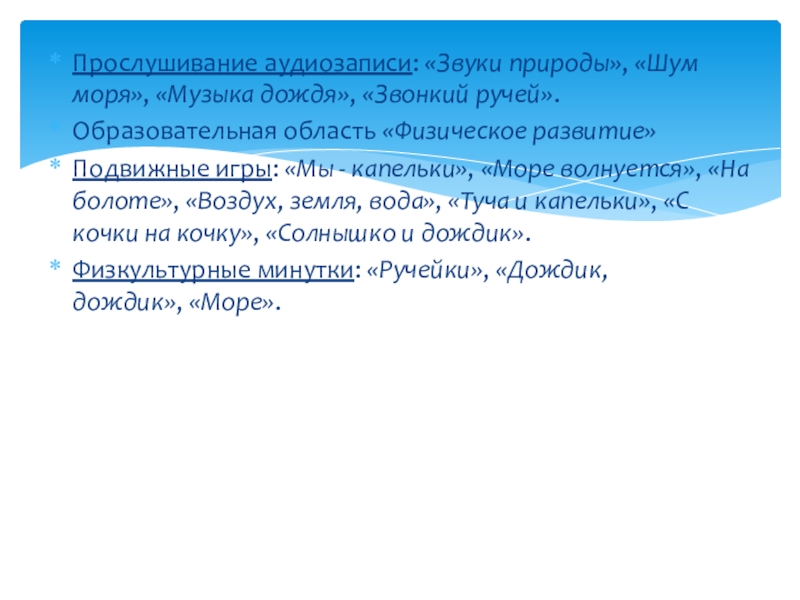 * Прослушивание аудиозаписи: «Звуки природы», «Шум моря», «Музыка дождя», «Звонкий ручей».

* Образовательная область «Физическое развитие»

* Подвижные игры: «Мы - капельки», «Море волнуется», «На болоте», «Воздух, земля, вода», «Туча и капельки», «С кочки на кочку», «Солнышко и дождик».

* Физкультурные минутки: «Ручейки», «Дождик, дождик», «Море».